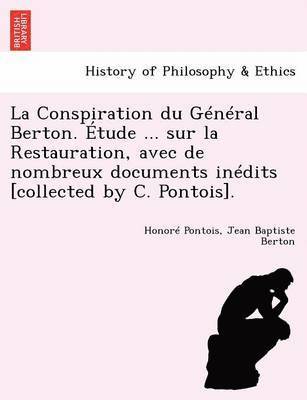 BRITISH LIBRARY

History of Philosophy & Ethics

La Conspiration du Général Berton. Étude ... sur la Restauration, avec de nombreux documents inédits [collected by C. Pontois].

Honoré Pontois, Jean Baptiste Berton